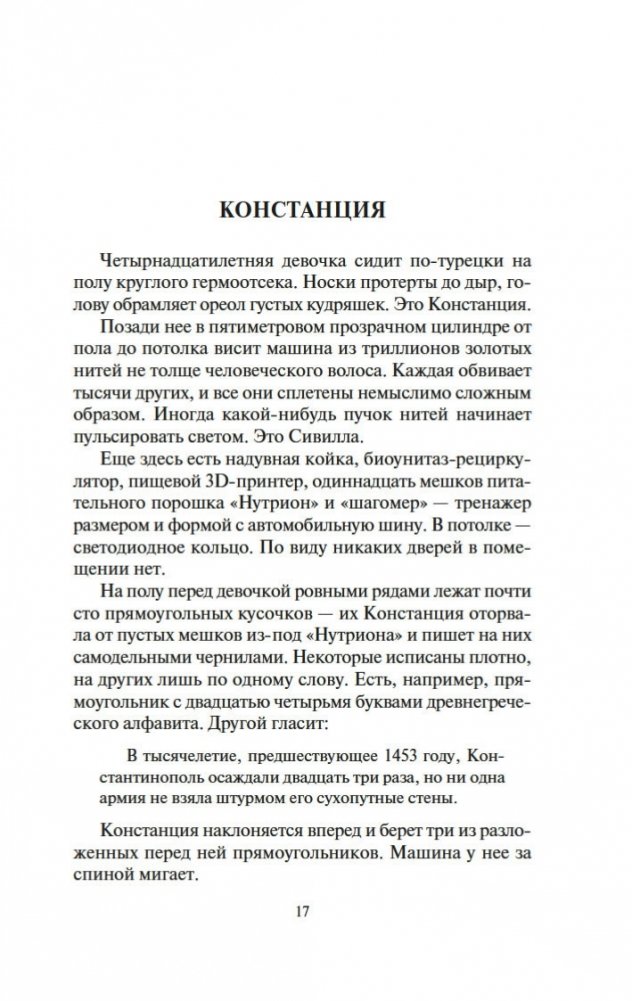 КОНСТАНЦИЯ

Четырнадцатилетняя девочка сидит по-турецки на полу круглого гермоотсека. Носки протерты до дыр, голову обрамляет ореол густых кудряшек. Это Констанция.

Позади нее в пятиметровом прозрачном цилиндре от пола до потолка висит машина из триллионов золотых нитей не толще человеческого волоса. Каждая обвивает тысячи других, и все они сплетены немыслимо сложным образом. Иногда какой-нибудь пучок нитей начинает пульсировать светом. Это Сивилла.

Еще здесь есть надувная койка, биоунитаз-рециркулятор, пищевой 3D-принтер, одиннадцать мешков питательного порошка «Нутрион» и «шагомер» — тренажер размером и формой с автомобильную шину. В потолке — светодиодное кольцо. По виду никаких дверей в помещении нет.

На полу перед девочкой ровными рядами лежат почти сто прямоугольных кусочков — их Констанция оторвала от пустых мешков из-под «Нутриона» и пишет на них самодельными чернилами. Некоторые исписаны плотно, на других лишь по одному слову. Есть, например, прямоугольник с двадцатью четырьмя буквами древнегреческого алфавита. Другой гласит:

В тысячелетие, предшествующее 1453 году, Константинополь осаждали двадцать три раза, но ни одна армия не взяла штурмом его сухопутные стены.

Констанция наклоняется вперед и берет три из разложенных перед ней прямоугольников. Машина у нее за спиной мигает.

17